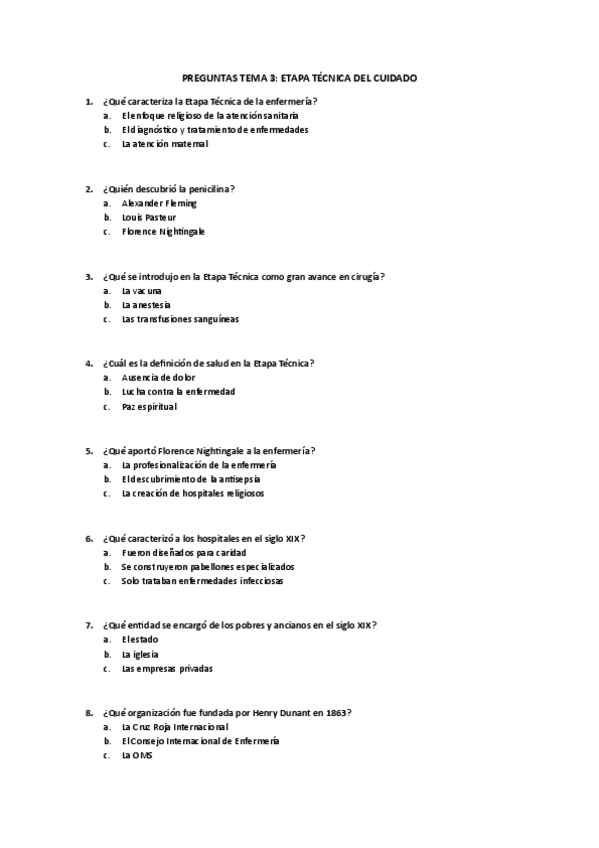 PREGUNTAS TEMA 3: ETAPA TÉCNICA DEL CUIDADO

1. ¿Qué caracteriza la Etapa Técnica de la enfermería?
a. El enfoque religioso de la atención sanitaria
b. El diagnóstico y tratamiento de enfermedades
c. La atención maternal

2. ¿Quién descubrió la penicilina?
a. Alexander Fleming
b. Louis Pasteur
c. Florence Nightingale

3. ¿Qué se introdujo en la Etapa Técnica como gran avance en cirugía?
a. La vacuna
b. La anestesia
c. Las transfusiones sanguíneas

4. ¿Cuál es la definición de salud en la Etapa Técnica?
a. Ausencia de dolor
b. Lucha contra la enfermedad
c. Paz espiritual

5. ¿Qué aportó Florence Nightingale a la enfermería?
a. La profesionalización de la enfermería
b. El descubrimiento de la antisepsia
c. La creación de hospitales religiosos

6. ¿Qué caracterizó a los hospitales en el siglo XIX?
a. Fueron diseñados para caridad
b. Se construyeron pabellones especializados
c. Solo trataban enfermedades infecciosas

7. ¿Qué entidad se encargó de los pobres y ancianos en el siglo XIX?
a. El estado
b. La iglesia
c. Las empresas privadas

8. ¿Qué organización fue fundada por Henry Dunant en 1863?
a. La Cruz Roja Internacional
b. El Consejo Internacional de Enfermería
c. La OMS